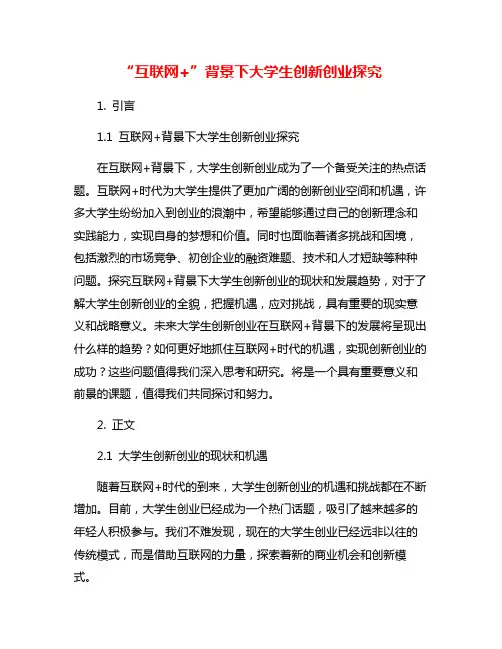 “互联网+”背景下大学生创新创业探究

1. 引言

1.1 互联网+背景下大学生创新创业探究

在互联网+背景下，大学生创新创业成为了一个备受关注的热点话题。互联网+时代为大学生提供了更加广阔的创新创业空间和机遇，许多大学生纷纷加入到创业的浪潮中，希望能够通过自己的创新理念和实践能力，实现自身的梦想和价值。同时也面临着诸多挑战和困境，包括激烈的市场竞争、初创企业的融资难题、技术和人才短缺等种种问题。探究互联网+背景下大学生创新创业的现状和发展趋势，对于了解大学生创新创业的全貌，把握机遇，应对挑战，具有重要的现实意义和战略意义。未来大学生创新创业在互联网+背景下的发展将呈现出什么样的趋势？如何更好地抓住互联网+时代的机遇，实现创新创业的成功？这些问题值得我们深入思考和研究。将是一个具有重要意义和前景的课题，值得我们共同探讨和努力。

2. 正文

2.1 大学生创新创业的现状和机遇

随着互联网+时代的到来，大学生创新创业的机遇和挑战都在不断增加。目前，大学生创业已经成为一个热门话题，吸引了越来越多的年轻人积极参与。我们不难发现，现在的大学生创业已经远非以往的传统模式，而是借助互联网的力量，探索着新的商业机会和创新模式。